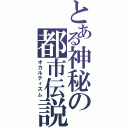 とある神秘の都市伝説
オカルティズム